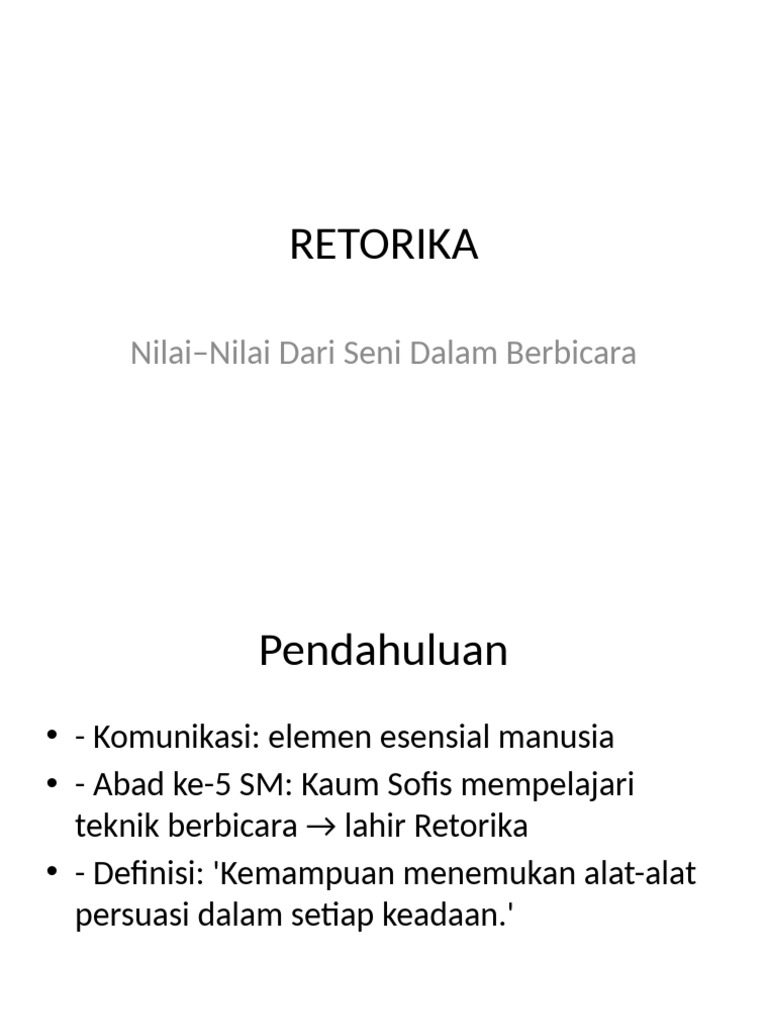 RETORIKA

Nilai–Nilai Dari Seni Dalam Berbicara

Pendahuluan

• - Komunikasi: elemen esensial manusia
• - Abad ke-5 SM: Kaum Sofis mempelajari teknik berbicara → lahir Retorika
• - Definisi: 'Kemampuan menemukan alat-alat persuasi dalam setiap keadaan.'